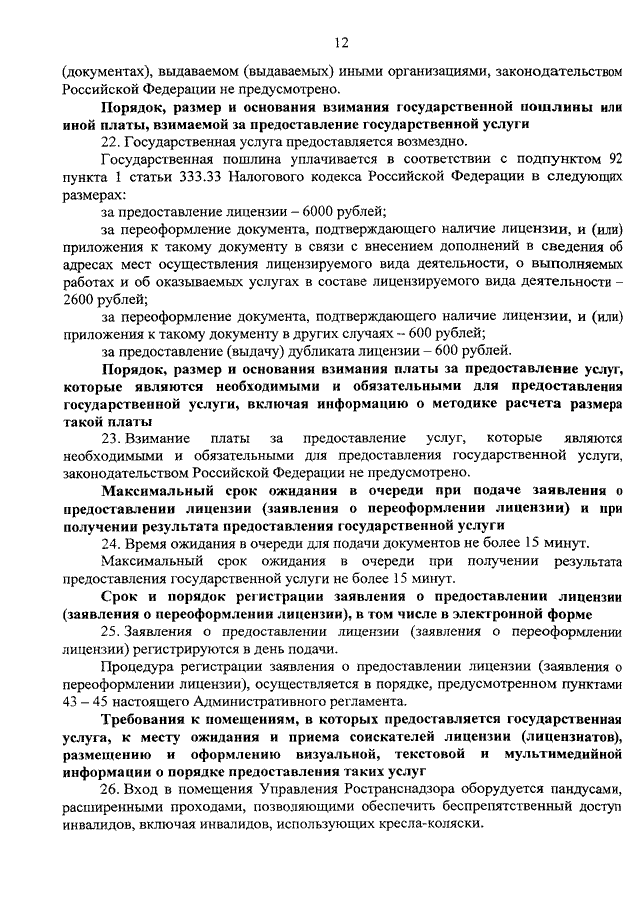 12

(документах), выдаваемом (выдаваемых) иными организациями, законодательством Российской Федерации не предусмотрено.

Порядок, размер и основания взимания государственной пошлины или иной платы, взимаемой за предоставление государственной услуги

22. Государственная услуга предоставляется возмездно.

Государственная пошлина уплачивается в соответствии с подпунктом 92 пункта 1 статьи 333.33 Налогового кодекса Российской Федерации в следующих размерах:

за предоставление лицензии – 6000 рублей;

за переоформление документа, подтверждающего наличие лицензии, и (или) приложения к такому документу в связи с внесением дополнений в сведения об адресах мест осуществления лицензируемого вида деятельности, о выполняемых работах и об оказываемых услугах в составе лицензируемого вида деятельности – 2600 рублей;

за переоформление документа, подтверждающего наличие лицензии, и (или) приложения к такому документу в других случаях – 600 рублей;

за предоставление (выдачу) дубликата лицензии – 600 рублей.

Порядок, размер и основания взимания платы за предоставление услуг, которые являются необходимыми и обязательными для предоставления государственной услуги, включая информацию о методике расчета размера такой платы

23. Взимание платы за предоставление услуг, которые являются необходимыми и обязательными для предоставления государственной услуги, законодательством Российской Федерации не предусмотрено.

Максимальный срок ожидания в очереди при подаче заявления о предоставлении лицензии (заявления о переоформлении лицензии) и при получении результата предоставления государственной услуги

24. Время ожидания в очереди для подачи документов не более 15 минут.

Максимальный срок ожидания в очереди при получении результата предоставления государственной услуги не более 15 минут.

Срок и порядок регистрации заявления о предоставлении лицензии (заявления о переоформлении лицензии), в том числе в электронной форме

25. Заявления о предоставлении лицензии (заявления о переоформлении лицензии) регистрируются в день подачи.

Процедура регистрации заявления о предоставлении лицензии (заявления о переоформлении лицензии), осуществляется в порядке, предусмотренном пунктами 43 – 45 настоящего Административного регламента.

Требования к помещениям, в которых предоставляется государственная услуга, к месту ожидания и приема соискателей лицензии (лицензиатов), размещению и оформлению визуальной, текстовой и мультимедийной информации о порядке предоставления таких услуг

26. Вход в помещения Управления Ространснадзора оборудуется пандусами, расширенными проходами, позволяющими обеспечить беспрепятственный доступ инвалидов, включая инвалидов, использующих кресла-коляски.